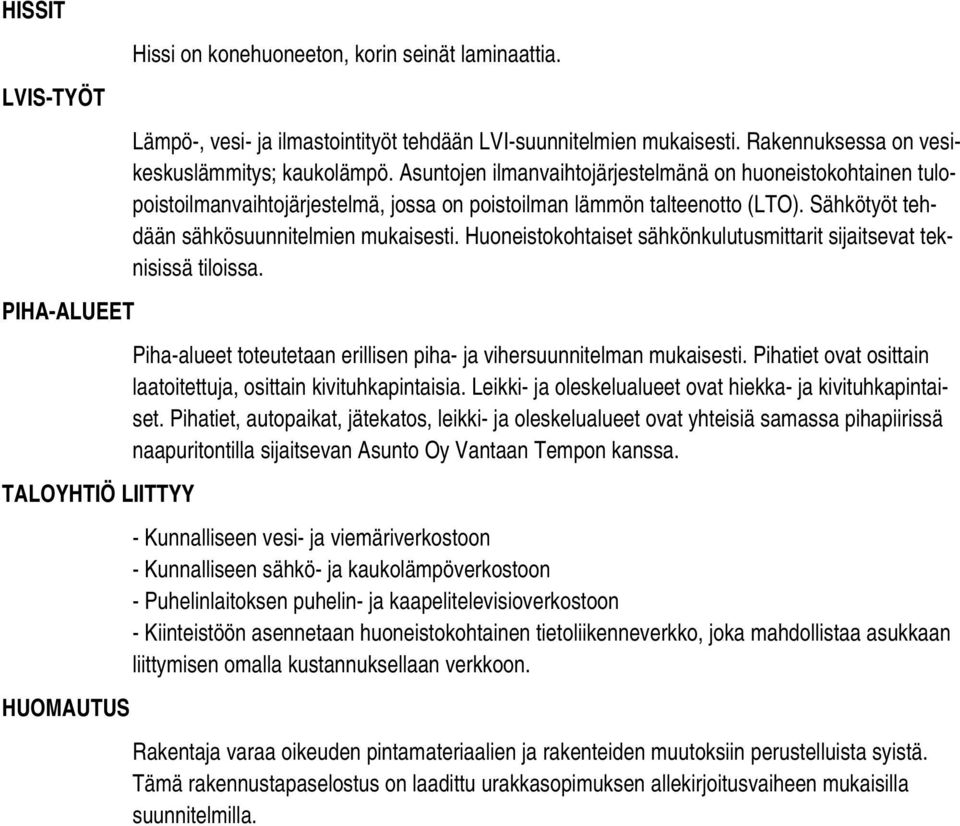 HISSIT

Hissi on konehuoneeton, korin seinät laminaattia.

LVIS-TYÖT

Lämpö-, vesi- ja ilmastointityöt tehdään LVI-suunnitelmien mukaisesti. Rakennuksessa on vesikeskuslämmitys; kaukolämpö. Asuntojen ilmanvaihtojärjestelmänä on huoneistokohtainen tulopoistoilmanvaihtojärjestelmä, jossa on poistoilman lämmön talteenotto (LTO). Sähkötyöt tehdään sähkösuunnitelmien mukaisesti. Huoneistokohtaiset sähkönkulutusmittarit sijaitsevat teknisissä tiloissa.

PIHA-ALUEET

Piha-alueet toteutetaan erillisen piha- ja vihersuunnitelman mukaisesti. Pihatiet ovat osittain laatoitettuja, osittain kivituhkapintaisia. Leikki- ja oleskelualueet ovat hiekka- ja kivituhkapintaiset. Pihatiet, autopaikat, jätekatos, leikki- ja oleskelualueet ovat yhteisiä samassa pihapiirissä naapuritontilla sijaitsevan Asunto Oy Vantaan Tempon kanssa.

TALOYHTIÖ LIITTYY

- Kunnalliseen vesi- ja viemäriverkostoon
- Kunnalliseen sähkö- ja kaukolämpöverkostoon
- Puhelinlaitoksen puhelin- ja kaapelitelevisioverkostoon
- Kiinteistöön asennetaan huoneistokohtainen tietoliikenneverkko, joka mahdollistaa asukkaan liittymisen omalla kustannuksellaan verkkoon.

HUOMAUTUS

Rakentaja varaa oikeuden pintamateriaalien ja rakenteiden muutoksiin perustelluista syistä. Tämä rakennustapaselostus on laadittu urakkasopimuksen allekirjoitusvaiheen mukaisilla suunnitelmilla.